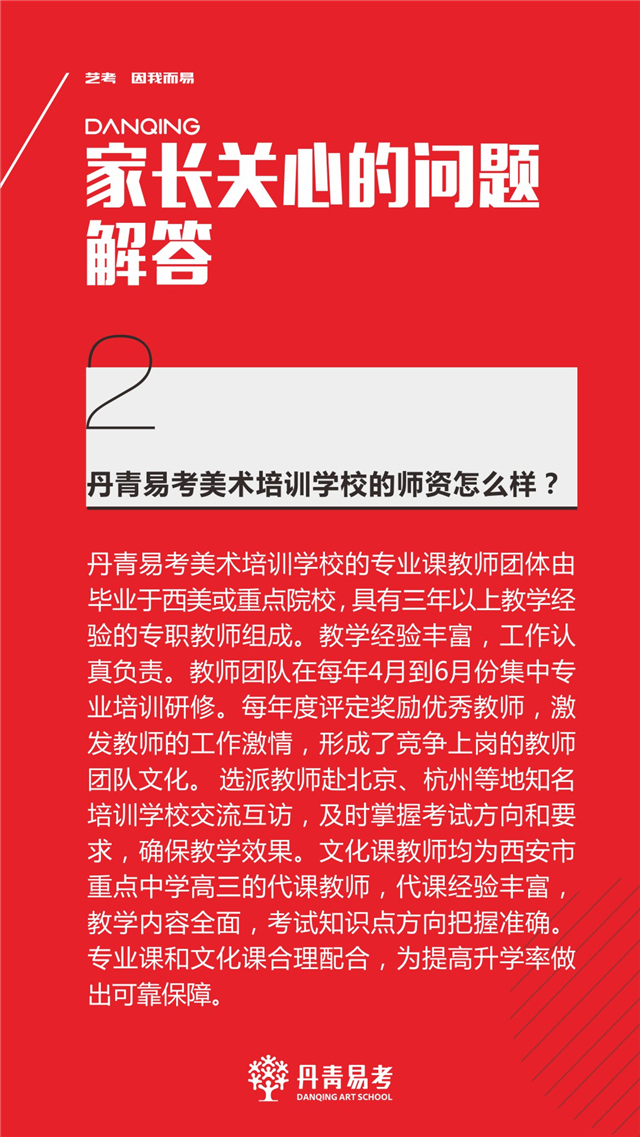 艺考　因我而易

DANQING
家长关心的问题解答

2

丹青易考美术培训学校的师资怎么样？

丹青易考美术培训学校的专业课教师团体由毕业于西美或重点院校，具有三年以上教学经验的专职教师组成。教学经验丰富，工作认真负责。教师团队在每年4月到6月份集中专业培训研修。每年度评定奖励优秀教师，激发教师的工作激情，形成了竞争上岗的教师团队文化。 选派教师赴北京、杭州等地知名培训学校交流互访，及时掌握考试方向和要求，确保教学效果。文化课教师均为西安市重点中学高三的代课教师，代课经验丰富，教学内容全面，考试知识点方向把握准确。专业课和文化课合理配合，为提高升学率做出可靠保障。

丹青易考
DANQING ART SCHOOL